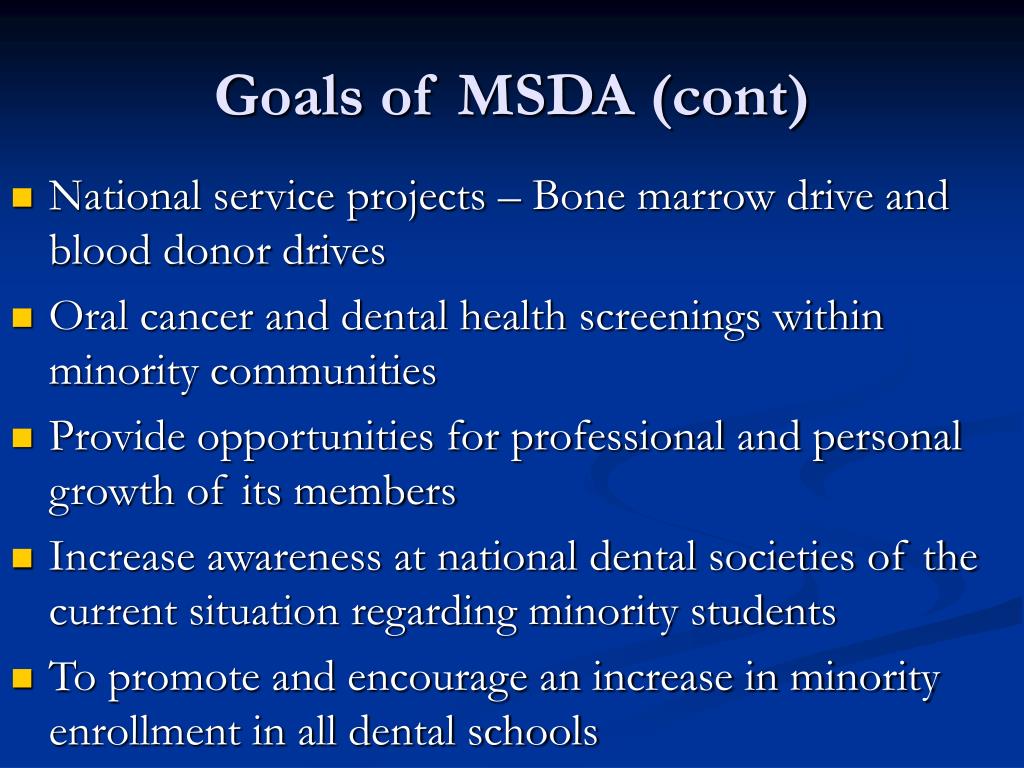 Goals of MSDA (cont)

National service projects – Bone marrow drive and blood donor drives

Oral cancer and dental health screenings within minority communities

Provide opportunities for professional and personal growth of its members

Increase awareness at national dental societies of the current situation regarding minority students

To promote and encourage an increase in minority enrollment in all dental schools